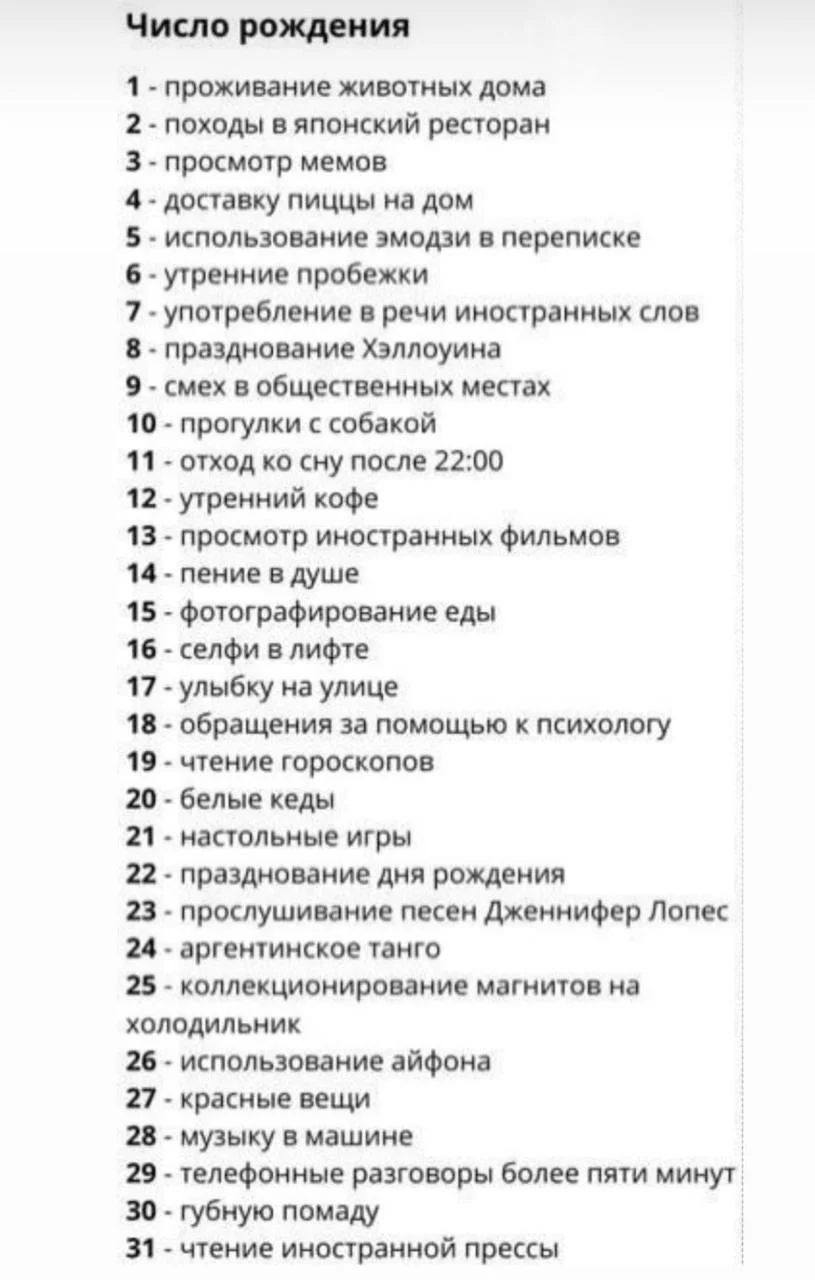 Число рождения

1 - проживание животных дома
2 - походы в японский ресторан
3 - просмотр мемов
4 - доставку пиццы на дом
5 - использование эмодзи в переписке
6 - утренние пробежки
7 - употребление в речи иностранных слов
8 - празднование Хэллоуина
9 - смех в общественных местах
10 - прогулки с собакой
11 - отход ко сну после 22:00
12 - утренний кофе
13 - просмотр иностранных фильмов
14 - пение в душе
15 - фотографирование еды
16 - селфи в лифте
17 - улыбку на улице
18 - обращения за помощью к психологу
19 - чтение гороскопов
20 - белые кеды
21 - настольные игры
22 - празднование дня рождения
23 - прослушивание песен Дженнифер Лопес
24 - аргентинское танго
25 - коллекционирование магнитов на холодильник
26 - использование айфона
27 - красные вещи
28 - музыку в машине
29 - телефонные разговоры более пяти минут
30 - губную помаду
31 - чтение иностранной прессы